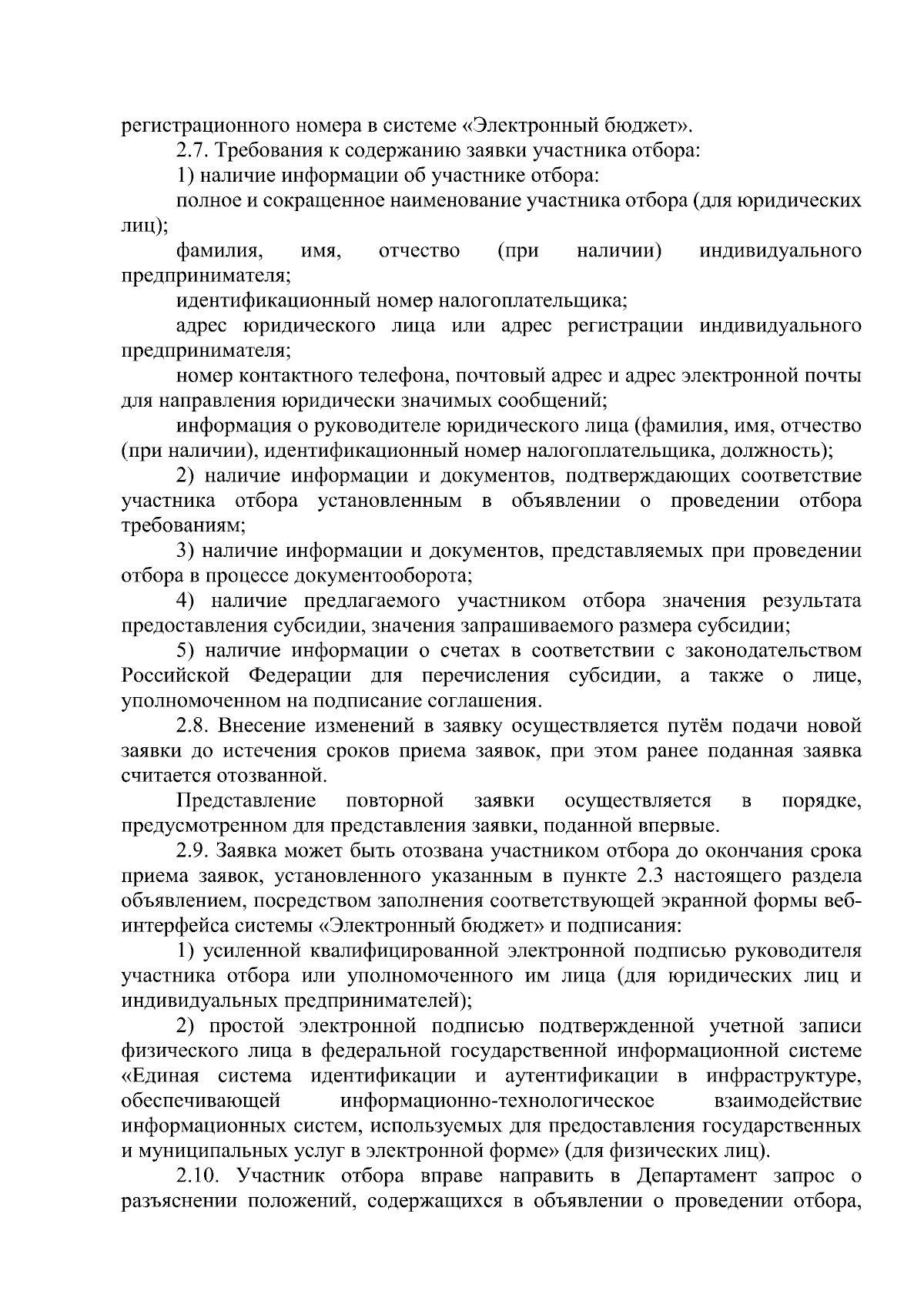 регистрационного номера в системе «Электронный бюджет».

2.7. Требования к содержанию заявки участника отбора:

1) наличие информации об участнике отбора:

полное и сокращенное наименование участника отбора (для юридических лиц);

фамилия, имя, отчество (при наличии) индивидуального предпринимателя;

идентификационный номер налогоплательщика;

адрес юридического лица или адрес регистрации индивидуального предпринимателя;

номер контактного телефона, почтовый адрес и адрес электронной почты для направления юридически значимых сообщений;

информация о руководителе юридического лица (фамилия, имя, отчество (при наличии), идентификационный номер налогоплательщика, должность);

2) наличие информации и документов, подтверждающих соответствие участника отбора установленным в объявлении о проведении отбора требованиям;

3) наличие информации и документов, представляемых при проведении отбора в процессе документооборота;

4) наличие предлагаемого участником отбора значения результата предоставления субсидии, значения запрашиваемого размера субсидии;

5) наличие информации о счетах в соответствии с законодательством Российской Федерации для перечисления субсидии, а также о лице, уполномоченном на подписание соглашения.

2.8. Внесение изменений в заявку осуществляется путём подачи новой заявки до истечения сроков приема заявок, при этом ранее поданная заявка считается отозванной.

Представление повторной заявки осуществляется в порядке, предусмотренном для представления заявки, поданной впервые.

2.9. Заявка может быть отозвана участником отбора до окончания срока приема заявок, установленного указанным в пункте 2.3 настоящего раздела объявлением, посредством заполнения соответствующей экранной формы веб-интерфейса системы «Электронный бюджет» и подписания:

1) усиленной квалифицированной электронной подписью руководителя участника отбора или уполномоченного им лица (для юридических лиц и индивидуальных предпринимателей);

2) простой электронной подписью подтвержденной учетной записи физического лица в федеральной государственной информационной системе «Единая система идентификации и аутентификации в инфраструктуре, обеспечивающей информационно-технологическое взаимодействие информационных систем, используемых для предоставления государственных и муниципальных услуг в электронной форме» (для физических лиц).

2.10. Участник отбора вправе направить в Департамент запрос о разъяснении положений, содержащихся в объявлении о проведении отбора,